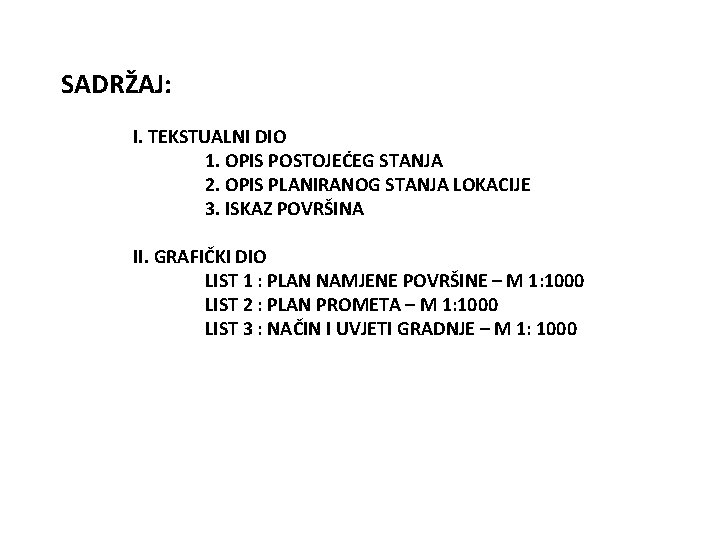 SADRŽAJ:

I. TEKSTUALNI DIO
1. OPIS POSTOJEĆEG STANJA
2. OPIS PLANIRANOG STANJA LOKACIJE
3. ISKAZ POVRŠINA

II. GRAFIČKI DIO
LIST 1 : PLAN NAMJENE POVRŠINE – M 1:1000
LIST 2 : PLAN PROMETA – M 1:1000
LIST 3 : NAČIN I UVJETI GRADNJE – M 1: 1000